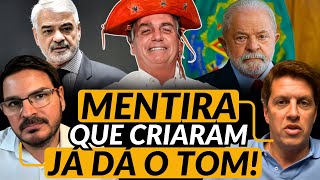 MENTIRA
QUE CRIARAM
JÁ DÁ O TOM!